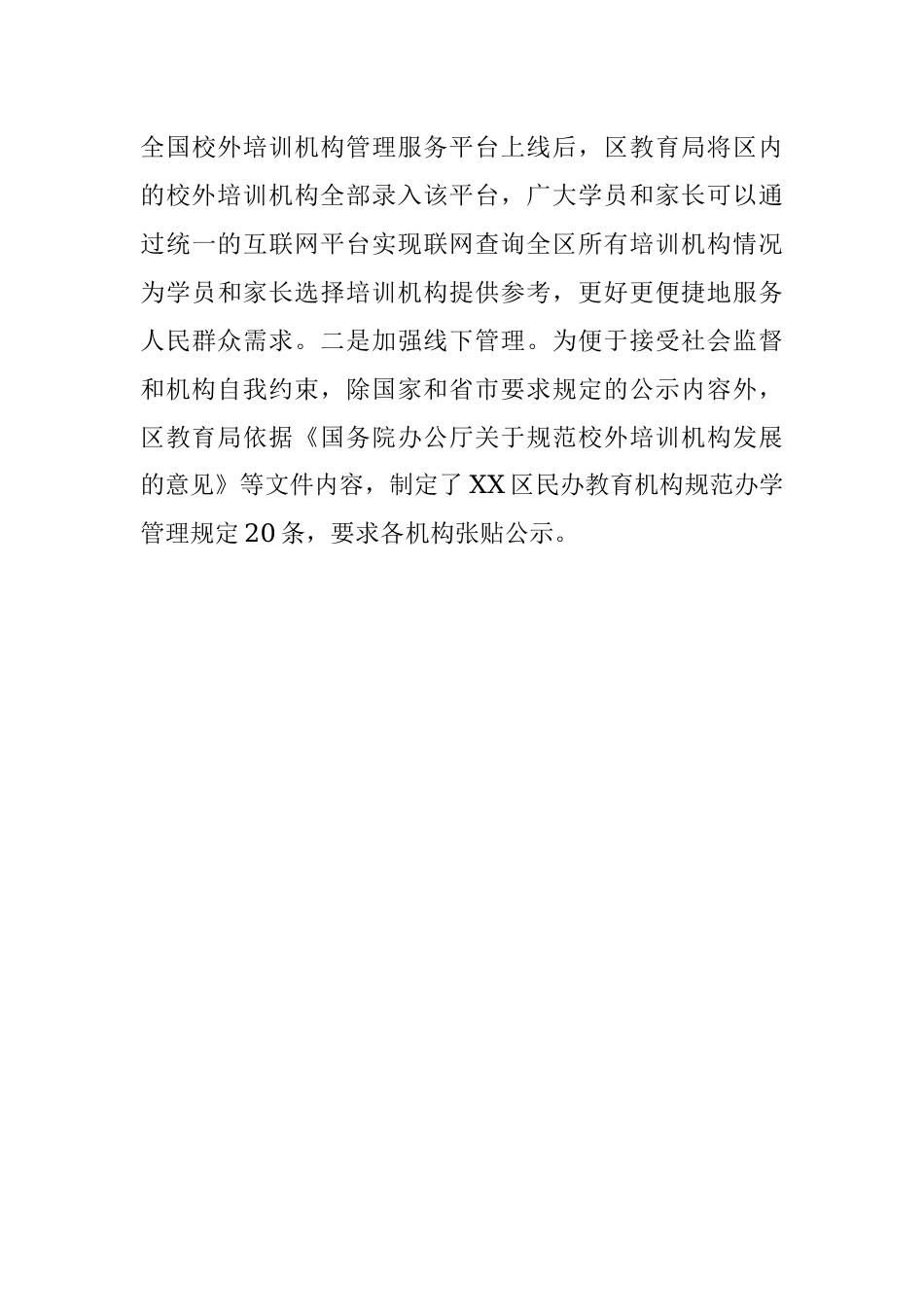 全国校外培训机构管理服务平台上线后，区教育局将区内的校外培训机构全部录入该平台，广大学员和家长可以通过统一的互联网平台实现联网查询全区所有培训机构情况为学员和家长选择培训机构提供参考，更好更便捷地服务人民群众需求。二是加强线下管理。为便于接受社会监督和机构自我约束，除国家和省市要求规定的公示内容外，区教育局依据《国务院办公厅关于规范校外培训机构发展的意见》等文件内容，制定了XX区民办教育机构规范办学管理规定20条，要求各机构张贴公示。